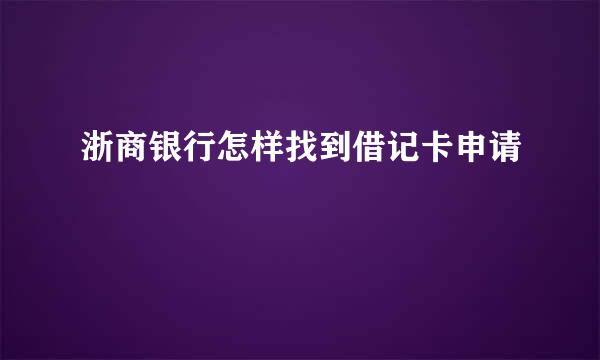 浙商银行怎样找到借记卡申请